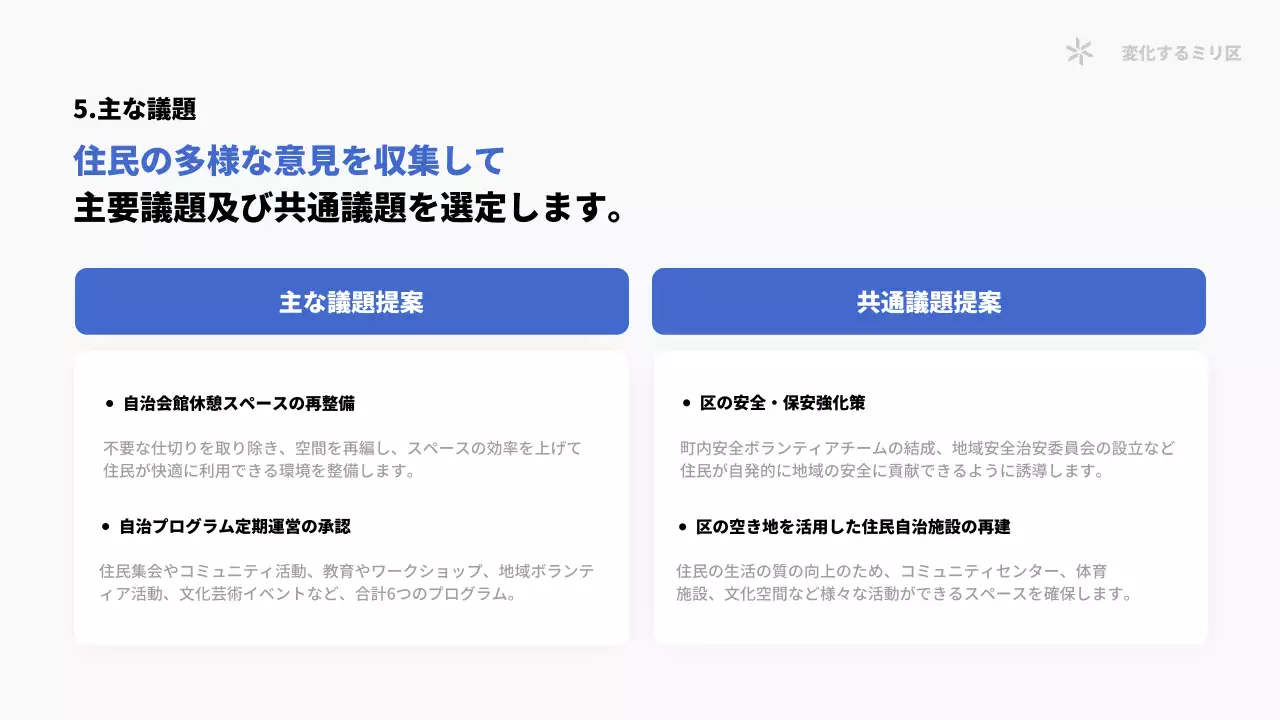 変化するミリ区

5.主な議題

住民の多様な意見を収集して
主要議題及び共通議題を選定します。

主な議題提案

• 自治会館休憩スペースの再整備

不要な仕切りを取り除き、空間を再編し、スペースの効率を上げて住民が快適に利用できる環境を整備します。

• 自治プログラム定期運営の承認

住民集会やコミュニティ活動、教育やワークショップ、地域ボランティア活動、文化芸術イベントなど、合計6つのプログラム。

共通議題提案

• 区の安全・保安強化策

町内安全ボランティアチームの結成、地域安全治安委員会の設立など住民が自発的に地域の安全に貢献できるように誘導します。

• 区の空き地を活用した住民自治施設の再建

住民の生活の質の向上のため、コミュニティセンター、体育施設、文化空間など様々な活動ができるスペースを確保します。